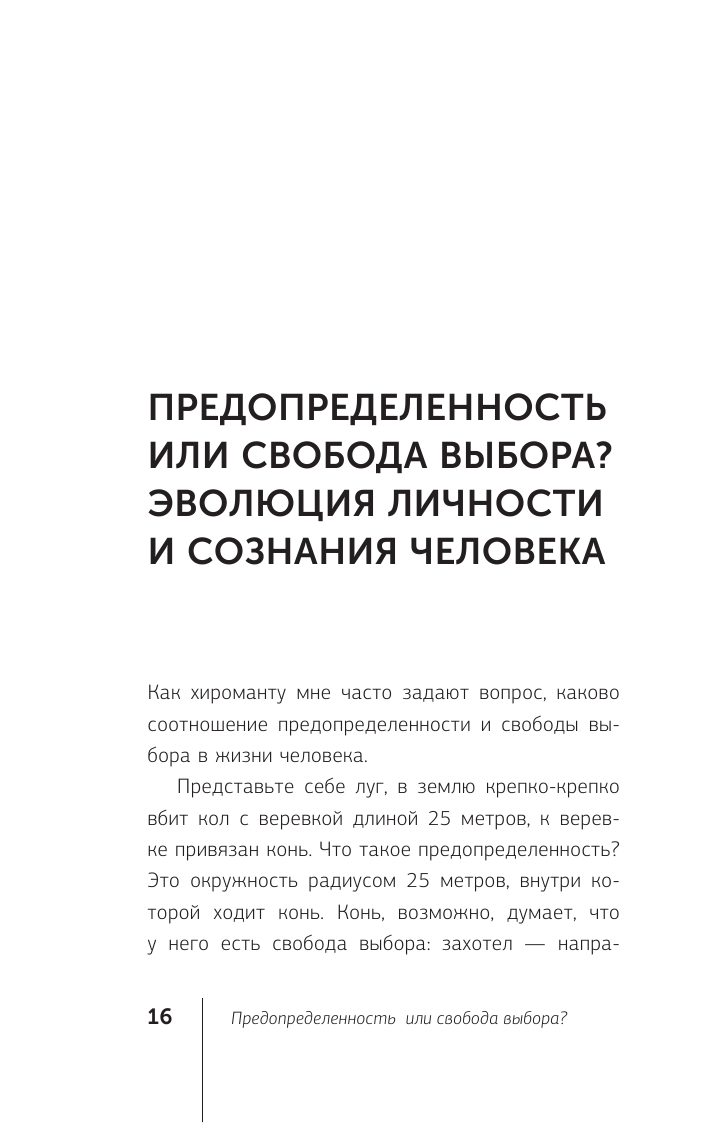 ПРЕДОПРЕДЕЛЕННОСТЬ ИЛИ СВОБОДА ВЫБОРА? ЭВОЛЮЦИЯ ЛИЧНОСТИ И СОЗНАНИЯ ЧЕЛОВЕКА

Как хироманту мне часто задают вопрос, каково соотношение предопределенности и свободы выбора в жизни человека.

Представьте себе луг, в землю крепко-крепко вбит кол с веревкой длиной 25 метров, к веревке привязан конь. Что такое предопределенность? Это окружность радиусом 25 метров, внутри которой ходит конь. Конь, возможно, думает, что у него есть свобода выбора: захотел — напра-

16 Предопределенность или свобода выбора?